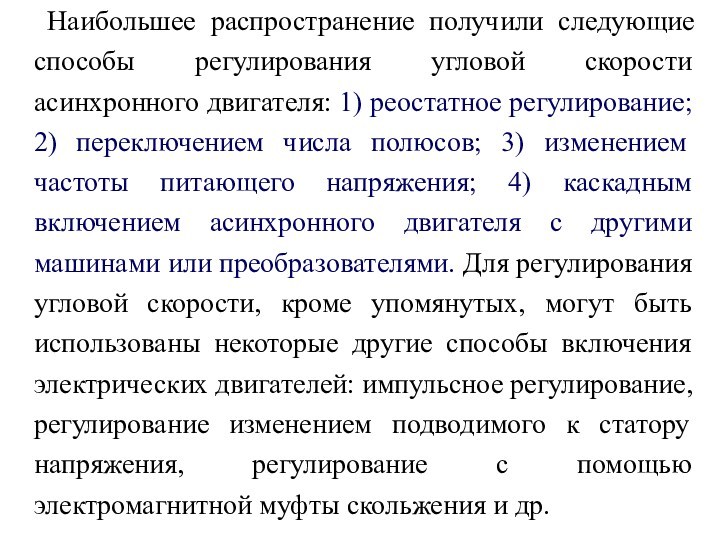 Наибольшее распространение получили следующие способы регулирования угловой скорости асинхронного двигателя: 1) реостатное регулирование; 2) переключением числа полюсов; 3) изменением частоты питающего напряжения; 4) каскадным включением асинхронного двигателя с другими машинами или преобразователями. Для регулирования угловой скорости, кроме упомянутых, могут быть использованы некоторые другие способы включения электрических двигателей: импульсное регулирование, регулирование изменением подводимого к статору напряжения, регулирование с помощью электромагнитной муфты скольжения и др.